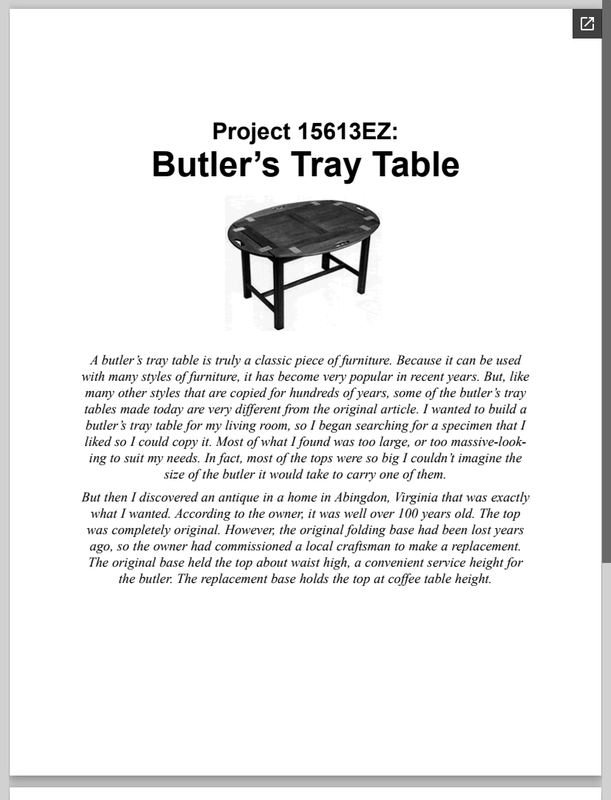 Project 15613EZ:
Butler's Tray Table

A butler's tray table is truly a classic piece of furniture. Because it can be used with many styles of furniture, it has become very popular in recent years. But, like many other styles that are copied for hundreds of years, some of the butler's tray tables made today are very different from the original article. I wanted to build a butler's tray table for my living room, so I began searching for a specimen that I liked so I could copy it. Most of what I found was too large, or too massive-looking to suit my needs. In fact, most of the tops were so big I couldn't imagine the size of the butler it would take to carry one of them.

But then I discovered an antique in a home in Abingdon, Virginia that was exactly what I wanted. According to the owner, it was well over 100 years old. The top was completely original. However, the original folding base had been lost years ago, so the owner had commissioned a local craftsman to make a replacement. The original base held the top about waist high, a convenient service height for the butler. The replacement base holds the top at coffee table height.